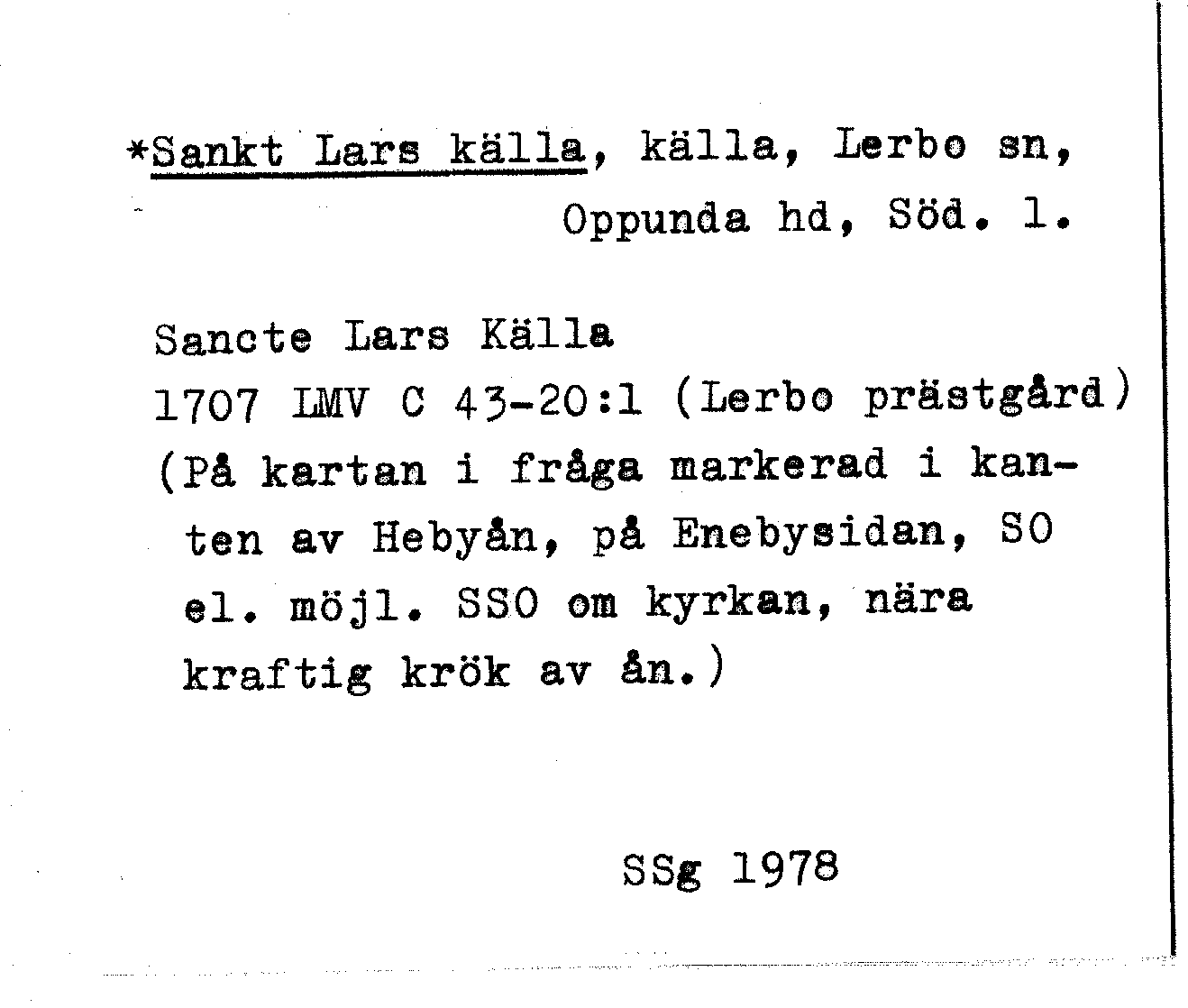 *Sankt Lars källa, källa, Lerbo sn, Oppunda hd, Söd. l.

Sancte Lars Källa
1707 LMV C 43-20:1 (Lerbo prästgård)
(På kartan i fråga markerad i kanten av Hebyån, på Enebysidan, SO el. möjl. SSO om kyrkan, nära kraftig krök av ån.)

SSg 1978